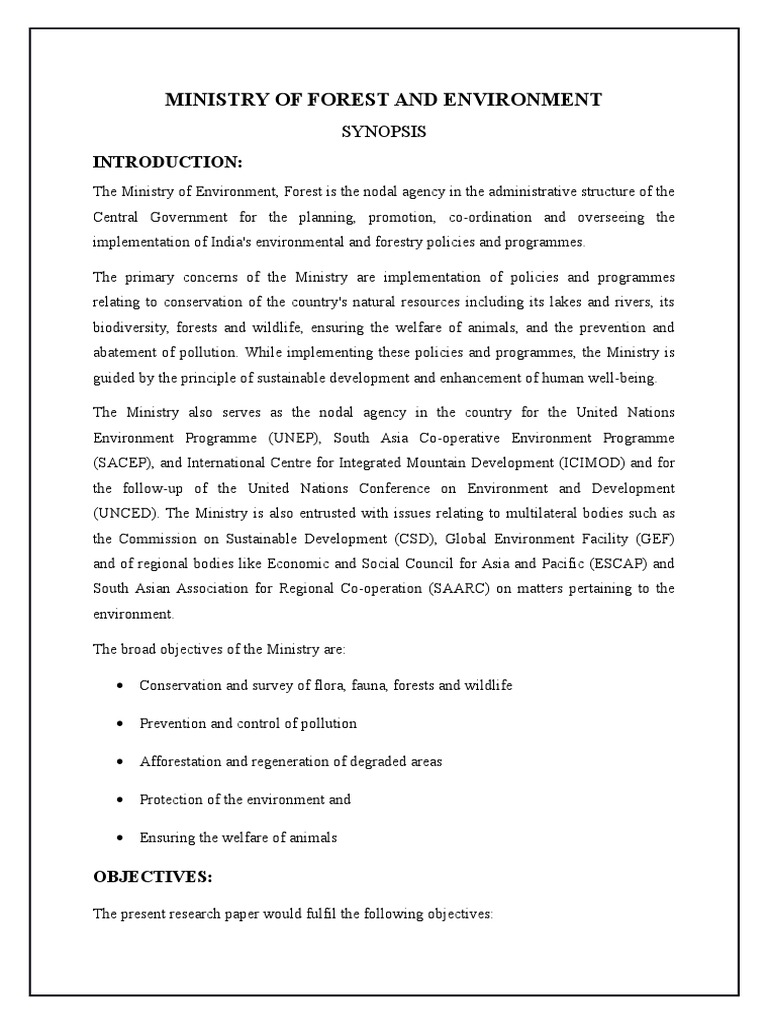 MINISTRY OF FOREST AND ENVIRONMENT

SYNOPSIS

INTRODUCTION:

The Ministry of Environment, Forest is the nodal agency in the administrative structure of the Central Government for the planning, promotion, co-ordination and overseeing the implementation of India's environmental and forestry policies and programmes.

The primary concerns of the Ministry are implementation of policies and programmes relating to conservation of the country's natural resources including its lakes and rivers, its biodiversity, forests and wildlife, ensuring the welfare of animals, and the prevention and abatement of pollution. While implementing these policies and programmes, the Ministry is guided by the principle of sustainable development and enhancement of human well-being.

The Ministry also serves as the nodal agency in the country for the United Nations Environment Programme (UNEP), South Asia Co-operative Environment Programme (SACEP), and International Centre for Integrated Mountain Development (ICIMOD) and for the follow-up of the United Nations Conference on Environment and Development (UNCED). The Ministry is also entrusted with issues relating to multilateral bodies such as the Commission on Sustainable Development (CSD), Global Environment Facility (GEF) and of regional bodies like Economic and Social Council for Asia and Pacific (ESCAP) and South Asian Association for Regional Co-operation (SAARC) on matters pertaining to the environment.

The broad objectives of the Ministry are:

• Conservation and survey of flora, fauna, forests and wildlife

• Prevention and control of pollution

• Afforestation and regeneration of degraded areas

• Protection of the environment and

• Ensuring the welfare of animals

OBJECTIVES:

The present research paper would fulfil the following objectives: